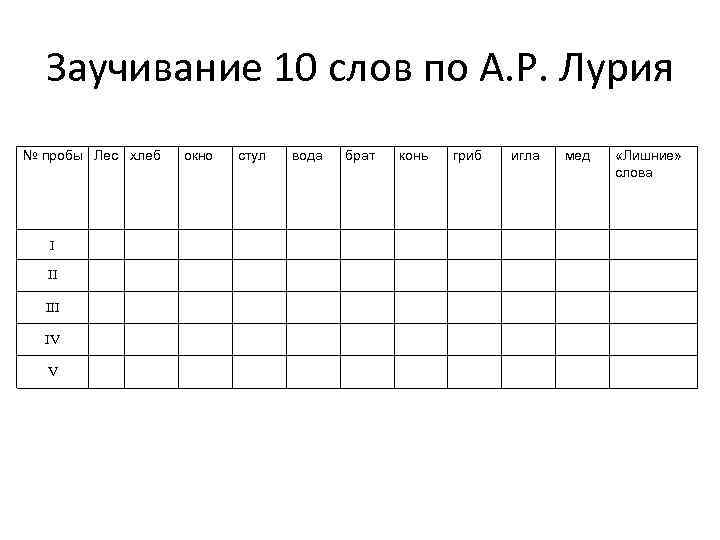 Заучивание 10 слов по А.Р. Лурия

| № пробы | Лес | хлеб | окно | стул | вода | брат | конь | гриб | игла | мед | «Лишние» слова |
|---|---|---|---|---|---|---|---|---|---|---|---|
| I | | | | | | | | | | | |
| II | | | | | | | | | | | |
| III | | | | | | | | | | | |
| IV | | | | | | | | | | | |
| V | | | | | | | | | | | |